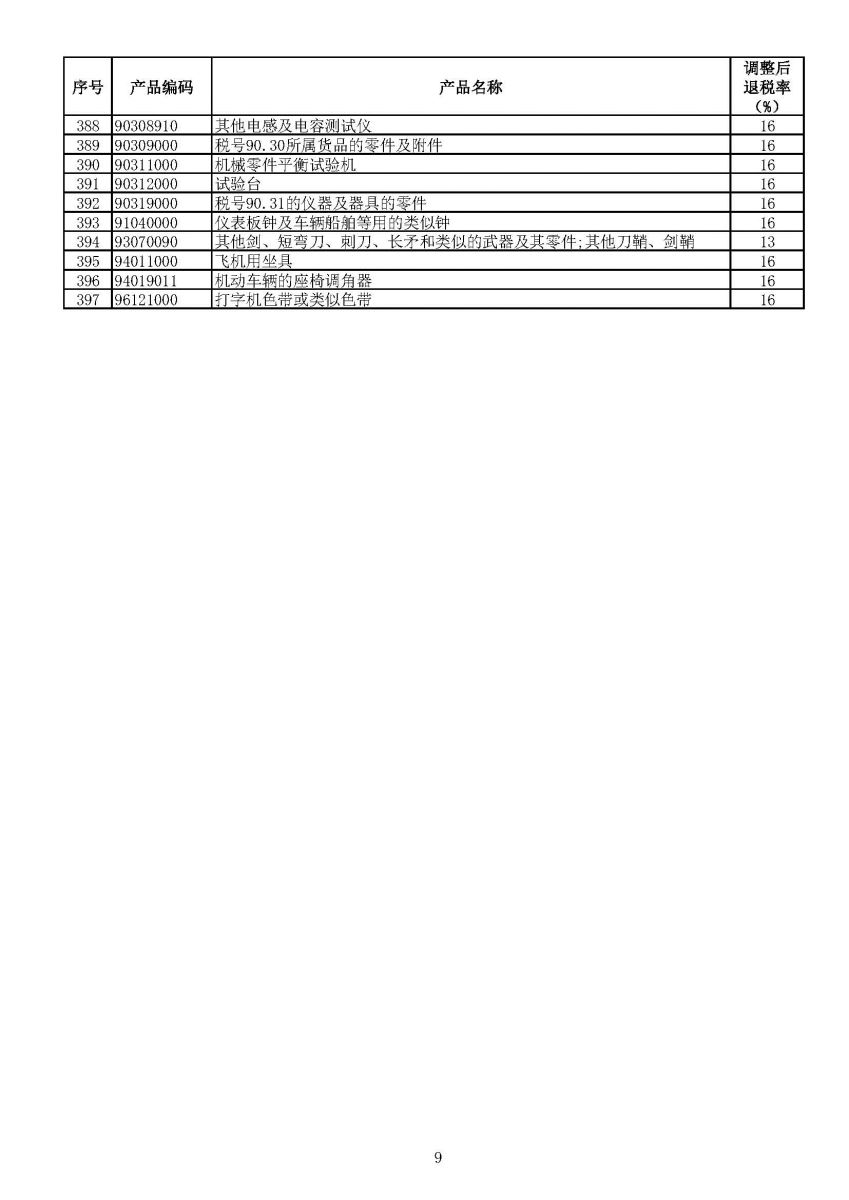 | 序号 | 产品编码 | 产品名称 | 调整后退税率（%） |
|---|---|---|---|
| 388 | 90308910 | 其他电感及电容测试仪 | 16 |
| 389 | 90309000 | 税号90.30所属货品的零件及附件 | 16 |
| 390 | 90311000 | 机械零件平衡试验机 | 16 |
| 391 | 90312000 | 试验台 | 16 |
| 392 | 90319000 | 税号90.31的仪器及器具的零件 | 16 |
| 393 | 91040000 | 仪表板钟及车辆船舶等用的类似钟 | 16 |
| 394 | 93070090 | 其他剑、短弯刀、刺刀、长矛和类似的武器及其零件;其他刀鞘、剑鞘 | 13 |
| 395 | 94011000 | 飞机用坐具 | 16 |
| 396 | 94019011 | 机动车辆的座椅调角器 | 16 |
| 397 | 96121000 | 打字机色带或类似色带 | 16 |

9